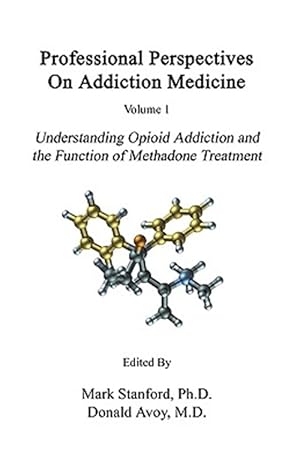 Professional Perspectives On Addiction Medicine

Volume I

Understanding Opioid Addiction and the Function of Methadone Treatment

Edited By

Mark Stanford, Ph.D.
Donald Avoy, M.D.